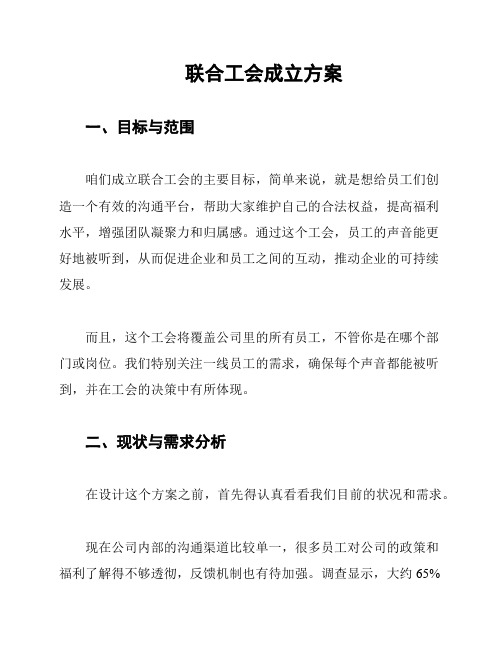 联合工会成立方案

一、目标与范围

咱们成立联合工会的主要目标，简单来说，就是想给员工们创造一个有效的沟通平台，帮助大家维护自己的合法权益，提高福利水平，增强团队凝聚力和归属感。通过这个工会，员工的声音能更好地被听到，从而促进企业和员工之间的互动，推动企业的可持续发展。

而且，这个工会将覆盖公司里的所有员工，不管你是在哪个部门或岗位。我们特别关注一线员工的需求，确保每个声音都能被听到，并在工会的决策中有所体现。

二、现状与需求分析

在设计这个方案之前，首先得认真看看我们目前的状况和需求。

现在公司内部的沟通渠道比较单一，很多员工对公司的政策和福利了解得不够透彻，反馈机制也有待加强。调查显示，大约 65%